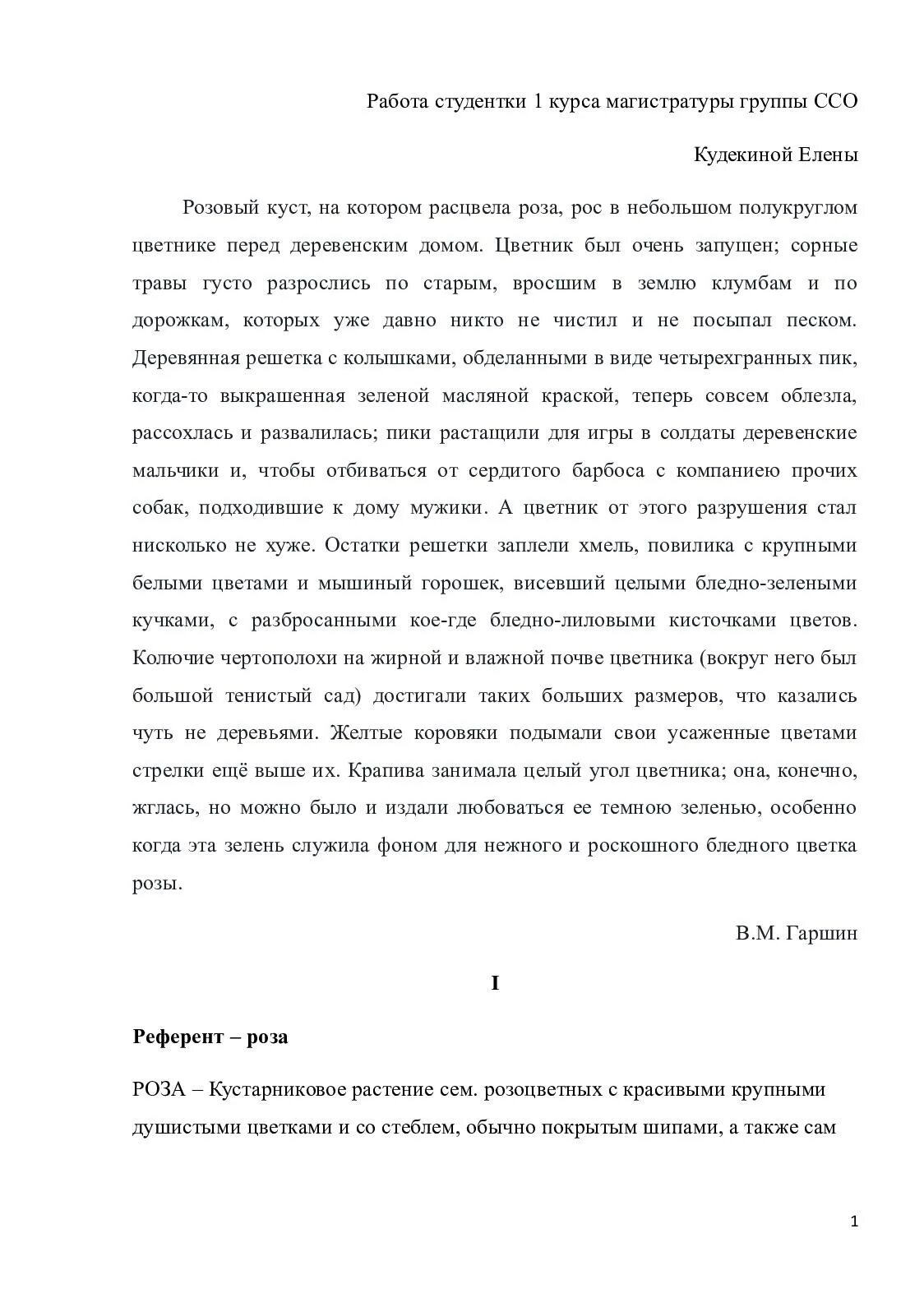 Работа студентки 1 курса магистратуры группы ССО

Кудекиной Елены

Розовый куст, на котором расцвела роза, рос в небольшом полукруглом цветнике перед деревенским домом. Цветник был очень запущен; сорные травы густо разрослись по старым, вросшим в землю клумбам и по дорожкам, которых уже давно никто не чистил и не посыпал песком. Деревянная решетка с колышками, обделанными в виде четырехгранных пик, когда-то выкрашенная зеленой масляной краской, теперь совсем облезла, рассохлась и развалилась; пики растащили для игры в солдаты деревенские мальчики и, чтобы отбиваться от сердитого барбоса с компаниею прочих собак, подходившие к дому мужики. А цветник от этого разрушения стал нисколько не хуже. Остатки решетки заплели хмель, повилика с крупными белыми цветами и мышиный горошек, висевший целыми бледно-зелеными кучками, с разбросанными кое-где бледно-лиловыми кисточками цветов. Колючие чертополохи на жирной и влажной почве цветника (вокруг него был большой тенистый сад) достигали таких больших размеров, что казались чуть не деревьями. Желтые коровяки подымали свои усаженные цветами стрелки ещё выше их. Крапива занимала целый угол цветника; она, конечно, жглась, но можно было и издали любоваться ее темною зеленью, особенно когда эта зелень служила фоном для нежного и роскошного бледного цветка розы.

В.М. Гаршин

I

Референт – роза

РОЗА – Кустарниковое растение сем. розоцветных с красивыми крупными душистыми цветками и со стеблем, обычно покрытым шипами, а также сам

1